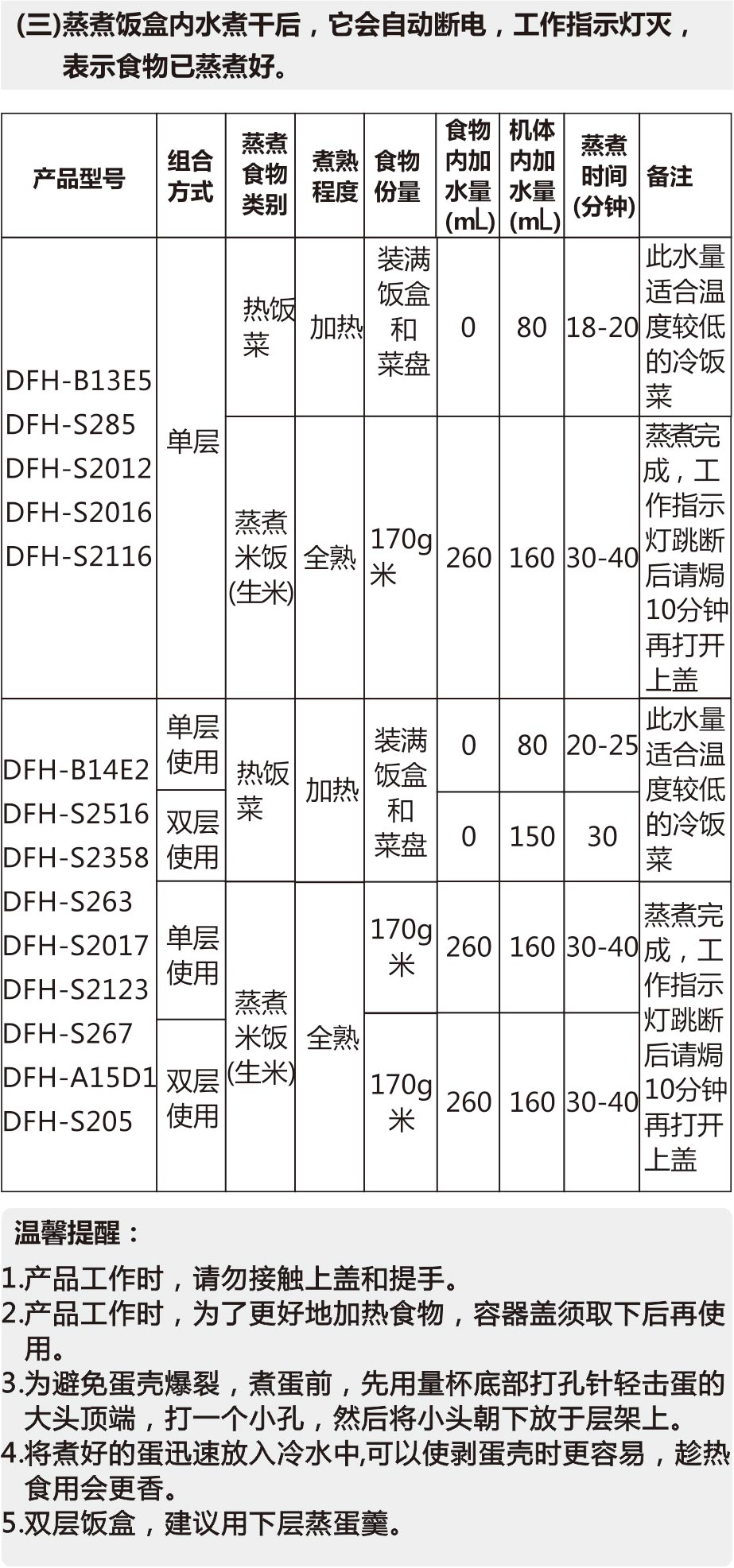 (三)蒸煮饭盒内水煮干后，它会自动断电，工作指示灯灭，表示食物已蒸煮好。

| 产品型号 | 组合方式 | 蒸煮食物类别 | 煮熟程度 | 食物份量 | 食物内加水量(mL) | 机体内加水量(mL) | 蒸煮时间(分钟) | 备注 |
|---|---|---|---|---|---|---|---|---|
| DFH-B13E5 DFH-S285 DFH-S2012 DFH-S2016 DFH-S2116 | 单层 | 热饭菜 | 加热 | 装满饭盒和菜盘 | 0 | 80 | 18-20 | 此水量适合温度较低的冷饭菜 |
| | | 蒸煮米饭(生米) | 全熟 | 170g米 | 260 | 160 | 30-40 | 蒸煮完成，工作指示灯跳断后请焗10分钟再打开上盖 |
| DFH-B14E2 DFH-S2516 DFH-S2358 DFH-S263 DFH-S2017 DFH-S2123 DFH-S267 DFH-A15D1 DFH-S205 | 单层使用 | 热饭菜 | 加热 | 装满饭盒和菜盘 | 0 | 80 | 20-25 | 此水量适合温度较低的冷饭菜 |
| | 双层使用 | | | | 0 | 150 | 30 | |
| | 单层使用 | 蒸煮米饭(生米) | 全熟 | 170g米 | 260 | 160 | 30-40 | 蒸煮完成，工作指示灯跳断后请焗10分钟再打开上盖 |
| | 双层使用 | | | 170g米 | 260 | 160 | 30-40 | |

温馨提醒：
1.产品工作时，请勿接触上盖和提手。
2.产品工作时，为了更好地加热食物，容器盖须取下后再使用。
3.为避免蛋壳爆裂，煮蛋前，先用量杯底部打孔针轻击蛋的大头顶端，打一个小孔，然后将小头朝下放于层架上。
4.将煮好的蛋迅速放入冷水中,可以使剥蛋壳时更容易，趁热食用会更香。
5.双层饭盒，建议用下层蒸蛋羹。